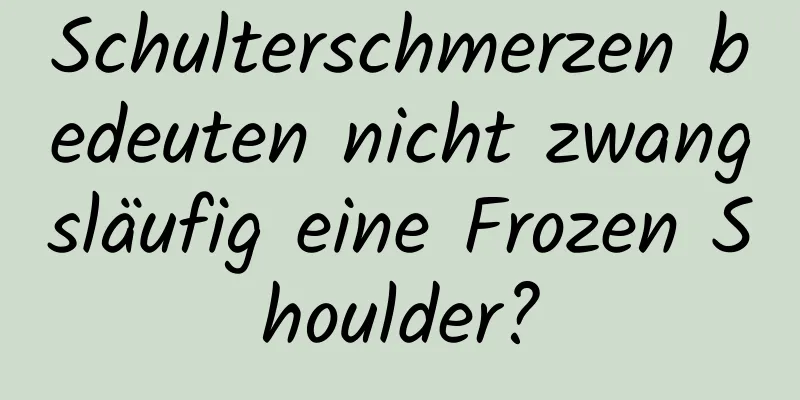 Schulterschmerzen bedeuten nicht zwangsläufig eine Frozen Shoulder?